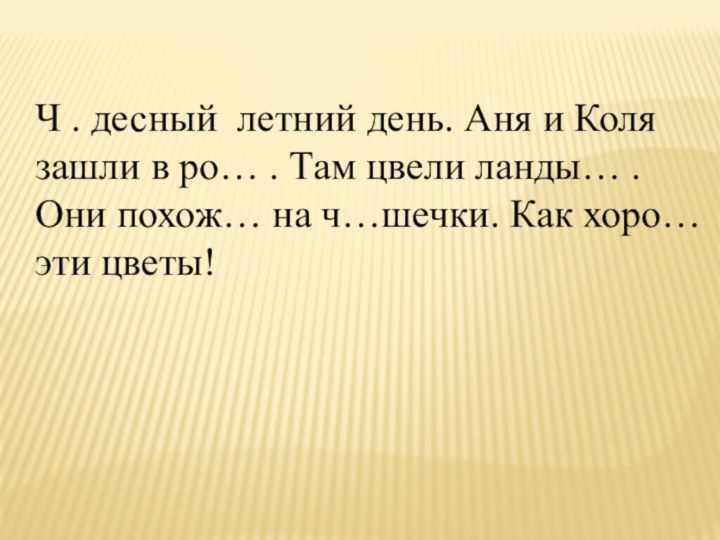 Ч . десный летний день. Аня и Коля зашли в ро… . Там цвели ланды… . Они похож… на ч…шечки. Как хоро… эти цветы!